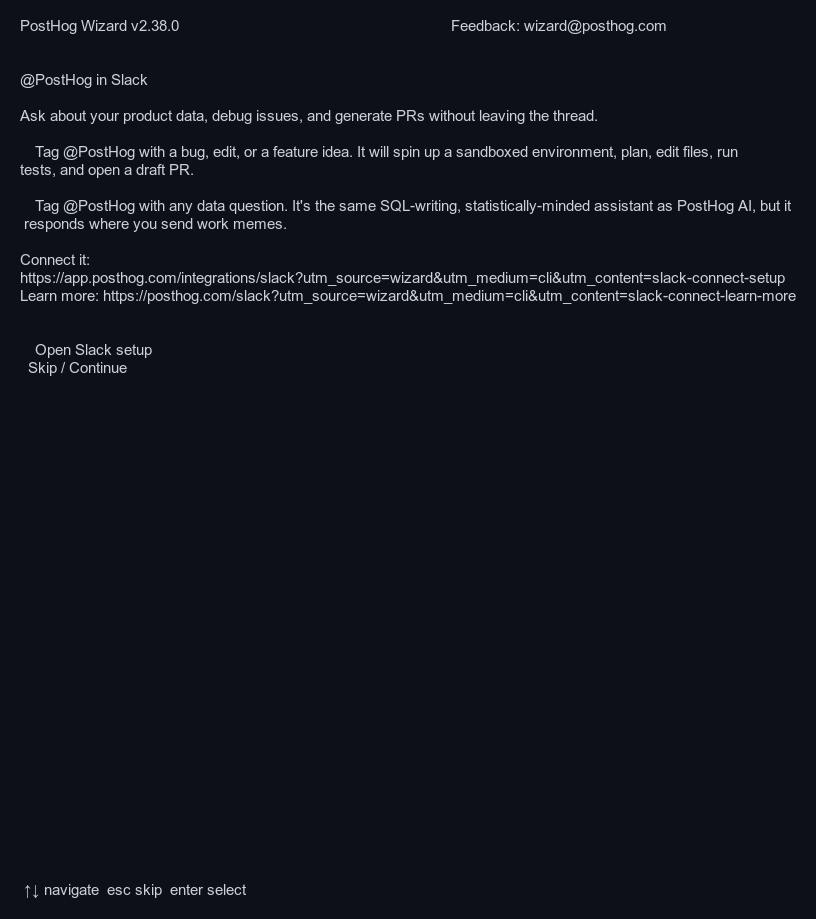 PostHog Wizard v2.38.0

Feedback: wizard@posthog.com

@PostHog in Slack

Ask about your product data, debug issues, and generate PRs without leaving the thread.

Tag @PostHog with a bug, edit, or a feature idea. It will spin up a sandboxed environment, plan, edit files, run tests, and open a draft PR.

Tag @PostHog with any data question. It's the same SQL-writing, statistically-minded assistant as PostHog AI, but it responds where you send work memes.

Connect it:
https://app.posthog.com/integrations/slack?utm_source=wizard&utm_medium=cli&utm_content=slack-connect-setup
Learn more: https://posthog.com/slack?utm_source=wizard&utm_medium=cli&utm_content=slack-connect-learn-more

Open Slack setup
Skip / Continue

↑↓ navigate esc skip enter select